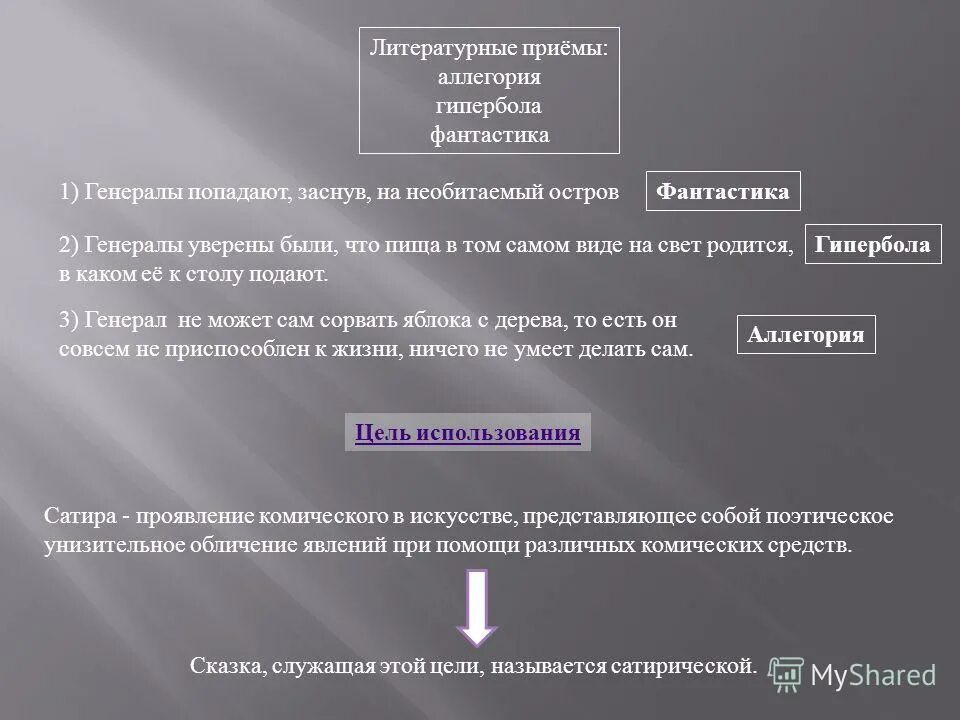 Литературные приёмы:
аллегория
гипербола
фантастика

1) Генералы попадают, заснув, на необитаемый остров

Фантастика

2) Генералы уверены были, что пища в том самом виде на свет родится, в каком её к столу подают.

Гипербола

3) Генерал не может сам сорвать яблока с дерева, то есть он совсем не приспособлен к жизни, ничего не умеет делать сам.

Аллегория

Цель использования

Сатира - проявление комического в искусстве, представляющее собой поэтическое унизительное обличение явлений при помощи различных комических средств.

Сказка, служащая этой цели, называется сатирической.

MyShared